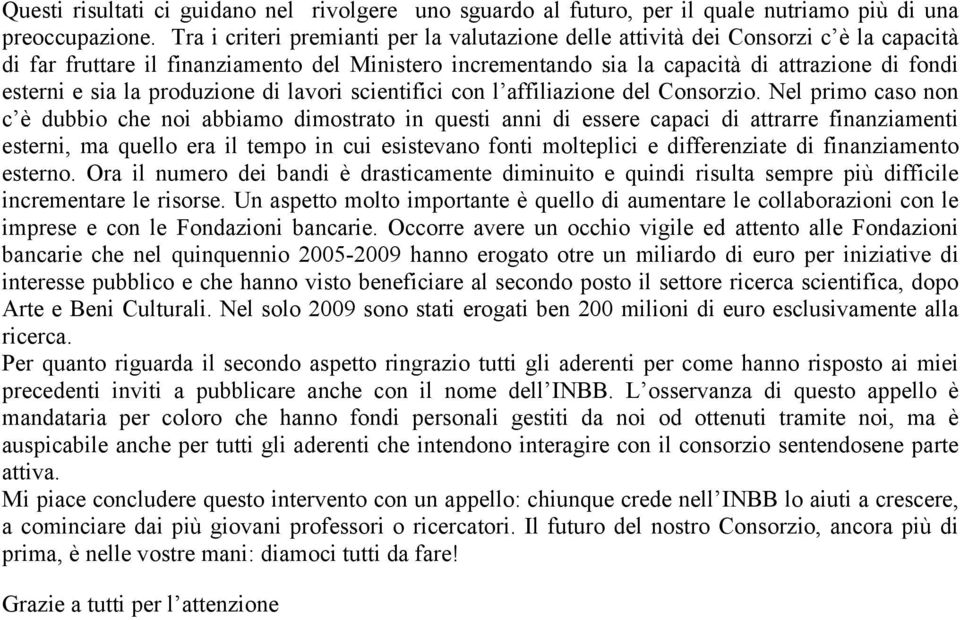 Questi risultati ci guidano nel rivolgere uno sguardo al futuro, per il quale nutriamo più di una preoccupazione. Tra i criteri premianti per la valutazione delle attività dei Consorzi c'è la capacità di far fruttare il finanziamento del Ministero incrementando sia la capacità di attrazione di fondi esterni e sia la produzione di lavori scientifici con l'affiliazione del Consorzio. Nel primo caso non c'è dubbio che noi abbiamo dimostrato in questi anni di essere capaci di attrarre finanziamenti esterni, ma quello era il tempo in cui esistevano fonti molteplici e differenziate di finanziamento esterno. Ora il numero dei bandi è drasticamente diminuito e quindi risulta sempre più difficile incrementare le risorse. Un aspetto molto importante è quello di aumentare le collaborazioni con le imprese e con le Fondazioni bancarie. Occorre avere un occhio vigile ed attento alle Fondazioni bancarie che nel quinquennio 2005-2009 hanno erogato otre un miliardo di euro per iniziative di interesse pubblico e che hanno visto beneficiare al secondo posto il settore ricerca scientifica, dopo Arte e Beni Culturali. Nel solo 2009 sono stati erogati ben 200 milioni di euro esclusivamente alla ricerca.
Per quanto riguarda il secondo aspetto ringrazio tutti gli aderenti per come hanno risposto ai miei precedenti inviti a pubblicare anche con il nome dell'INBB. L'osservanza di questo appello è mandataria per coloro che hanno fondi personali gestiti da noi od ottenuti tramite noi, ma è auspicabile anche per tutti gli aderenti che intendono interagire con il consorzio sentendosene parte attiva.
Mi piace concludere questo intervento con un appello: chiunque crede nell'INBB lo aiuti a crescere, a cominciare dai più giovani professori o ricercatori. Il futuro del nostro Consorzio, ancora più di prima, è nelle vostre mani: diamoci tutti da fare!

Grazie a tutti per l'attenzione